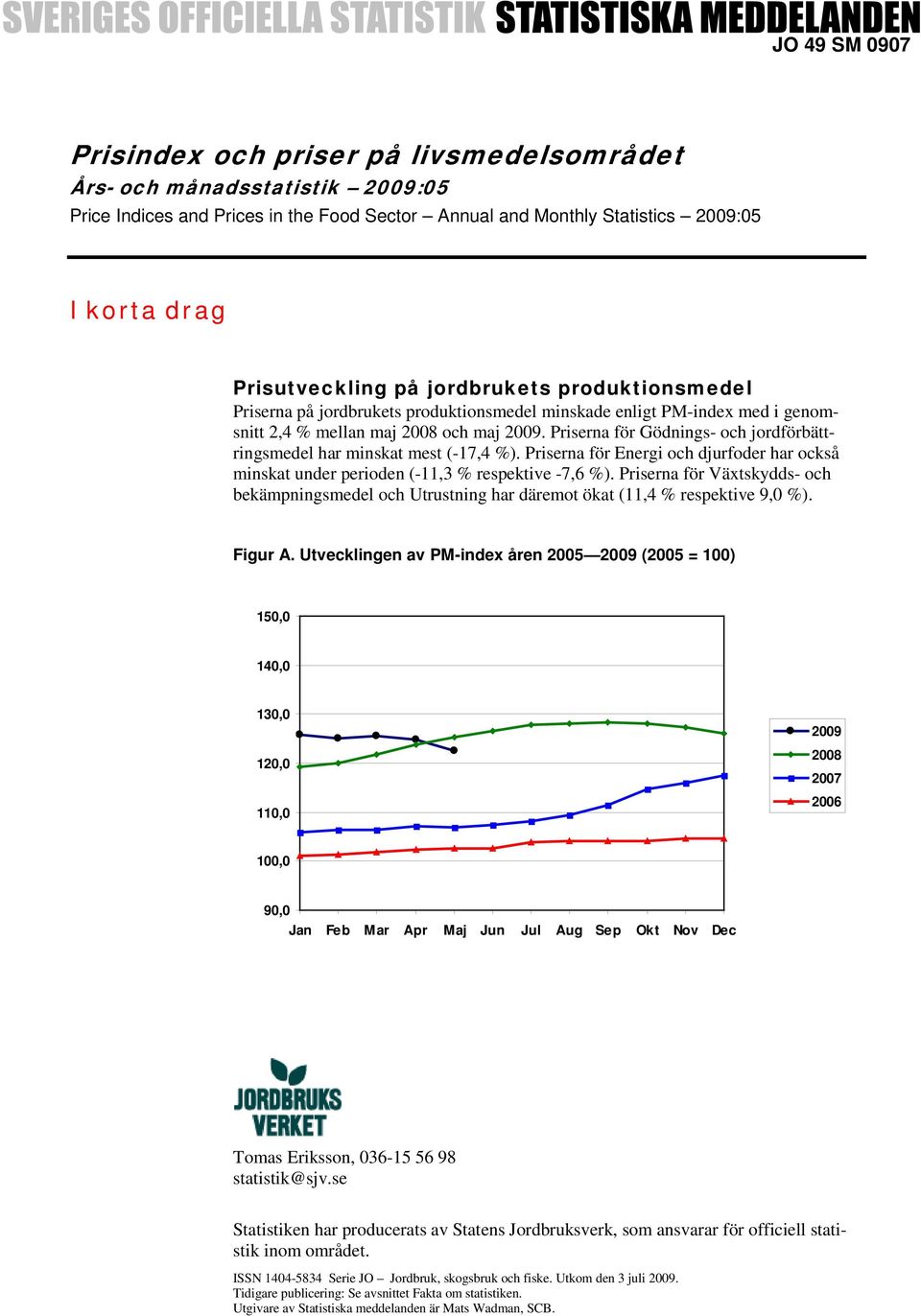 SVERIGES OFFICIELLA STATISTIK STATISTISKA MEDDELANDEN
JO 49 SM 0907

Prisindex och priser på livsmedelsområdet
Års- och månadsstatistik – 2009:05
Price Indices and Prices in the Food Sector – Annual and Monthly Statistics – 2009:05

I korta drag

Prisutveckling på jordbrukets produktionsmedel
Priserna på jordbrukets produktionsmedel minskade enligt PM-index med i genomsnitt 2,4 % mellan maj 2008 och maj 2009. Priserna för Gödnings- och jordförbättringsmedel har minskat mest (-17,4 %). Priserna för Energi och djurfoder har också minskat under perioden (-11,3 % respektive -7,6 %). Priserna för Växtskydds- och bekämpningsmedel och Utrustning har däremot ökat (11,4 % respektive 9,0 %).

Figur A. Utvecklingen av PM-index åren 2005—2009 (2005 = 100)

150,0
140,0
130,0
120,0
110,0
100,0
90,0
Jan Feb Mar Apr Maj Jun Jul Aug Sep Okt Nov Dec

2009
2008
2007
2006

JORDBRUKS VERKET

Tomas Eriksson, 036-15 56 98
statistik@sjv.se

Statistiken har producerats av Statens Jordbruksverk, som ansvarar för officiell statistik inom området.

ISSN 1404-5834 Serie JO – Jordbruk, skogsbruk och fiske. Utkom den 3 juli 2009.
Tidigare publicering: Se avsnittet Fakta om statistiken.
Utgivare av Statistiska meddelanden är Mats Wadman, SCB.